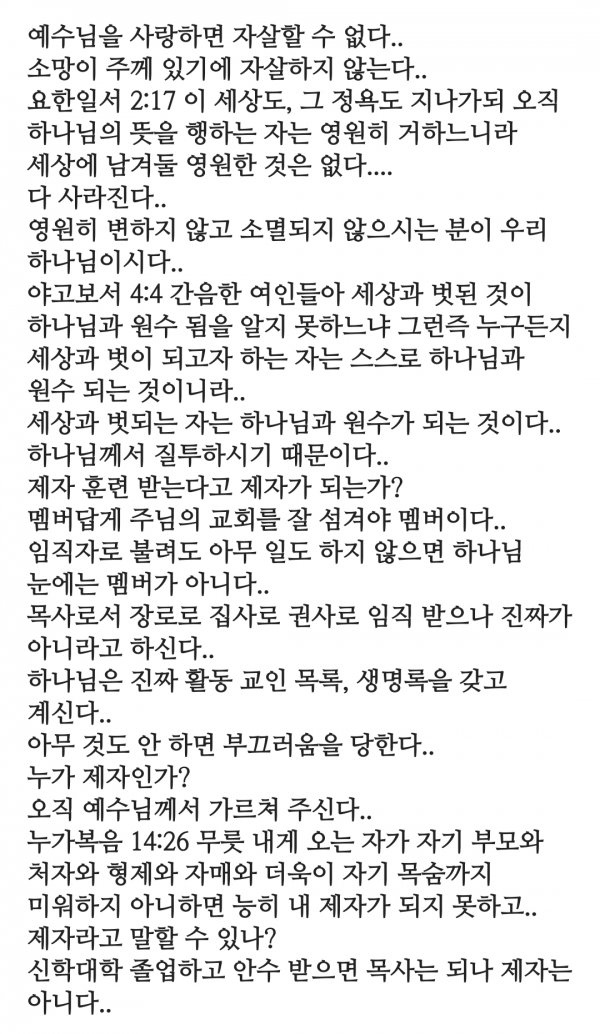 예수님을 사랑하면 자살할 수 없다..
소망이 주께 있기에 자살하지 않는다..
요한일서 2:17 이 세상도, 그 정욕도 지나가되 오직 하나님의 뜻을 행하는 자는 영원히 거하느니라
세상에 남겨둘 영원한 것은 없다....
다 사라진다..
영원히 변하지 않고 소멸되지 않으시는 분이 우리 하나님이시다..
야고보서 4:4 간음한 여인들아 세상과 벗된 것이 하나님과 원수 됨을 알지 못하느냐 그런즉 누구든지 세상과 벗이 되고자 하는 자는 스스로 하나님과 원수 되는 것이니라..
세상과 벗되는 자는 하나님과 원수가 되는 것이다..
하나님께서 질투하시기 때문이다..
제자 훈련 받는다고 제자가 되는가?
멤버답게 주님의 교회를 잘 섬겨야 멤버이다..
임직자로 불려도 아무 일도 하지 않으면 하나님 눈에는 멤버가 아니다..
목사로서 장로로 집사로 권사로 임직 받으나 진짜가 아니라고 하신다..
하나님은 진짜 활동 교인 목록, 생명록을 갖고 계신다..
아무 것도 안 하면 부끄러움을 당한다..
누가 제자인가?
오직 예수님께서 가르쳐 주신다..
누가복음 14:26 무릇 내게 오는 자가 자기 부모와 처자와 형제와 자매와 더욱이 자기 목숨까지 미워하지 아니하면 능히 내 제자가 되지 못하고..
제자라고 말할 수 있나?
신학대학 졸업하고 안수 받으면 목사는 되나 제자는 아니다..